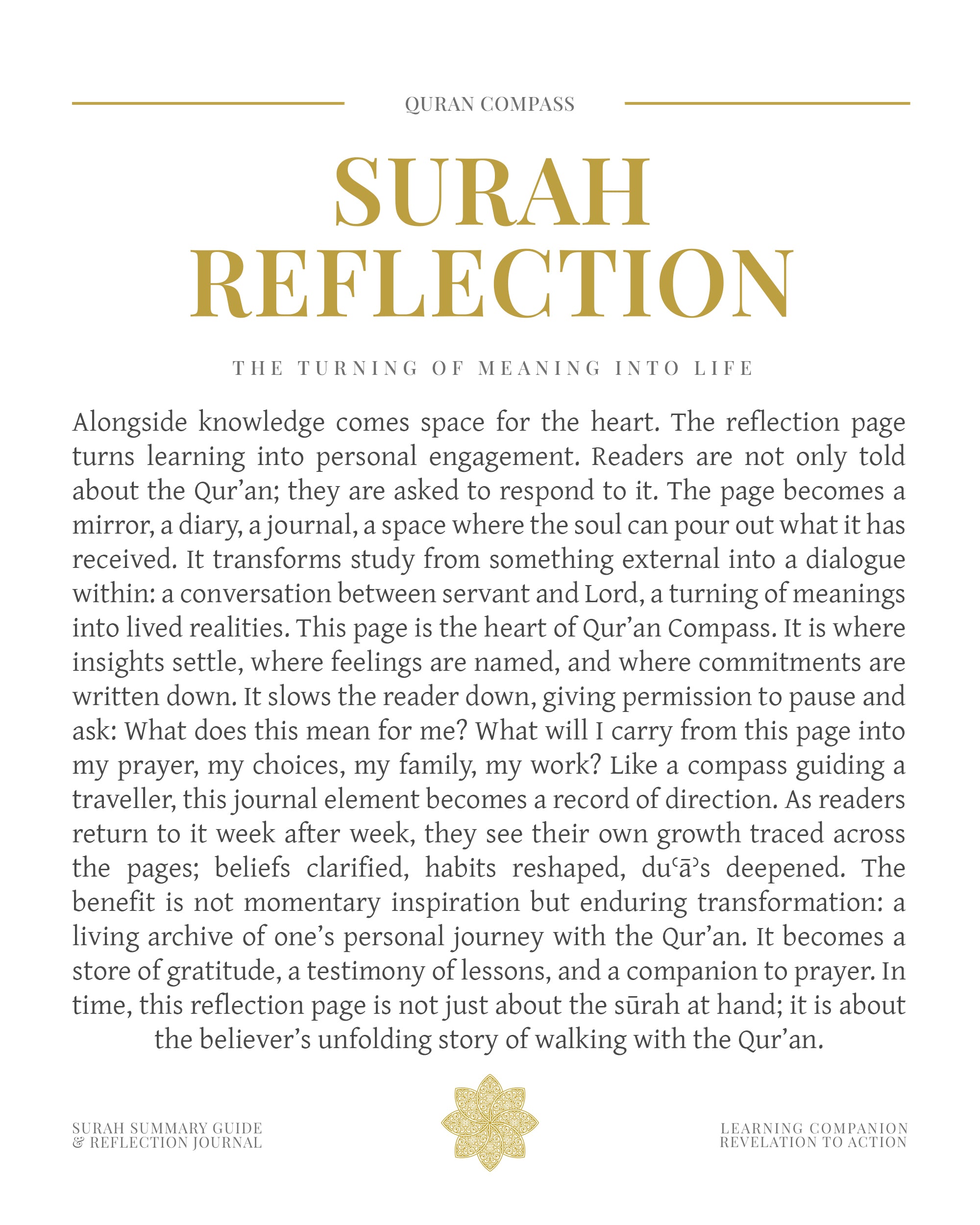 QURAN COMPASS

SURAH REFLECTION

THE TURNING OF MEANING INTO LIFE

Alongside knowledge comes space for the heart. The reflection page turns learning into personal engagement. Readers are not only told about the Qur'an; they are asked to respond to it. The page becomes a mirror, a diary, a journal, a space where the soul can pour out what it has received. It transforms study from something external into a dialogue within: a conversation between servant and Lord, a turning of meanings into lived realities. This page is the heart of Qur'an Compass. It is where insights settle, where feelings are named, and where commitments are written down. It slows the reader down, giving permission to pause and ask: What does this mean for me? What will I carry from this page into my prayer, my choices, my family, my work? Like a compass guiding a traveller, this journal element becomes a record of direction. As readers return to it week after week, they see their own growth traced across the pages; beliefs clarified, habits reshaped, duʿāʾs deepened. The benefit is not momentary inspiration but enduring transformation: a living archive of one's personal journey with the Qur'an. It becomes a store of gratitude, a testimony of lessons, and a companion to prayer. In time, this reflection page is not just about the sūrah at hand; it is about the believer's unfolding story of walking with the Qur'an.

SURAH SUMMARY GUIDE
& REFLECTION JOURNAL

LEARNING COMPANION
REVELATION TO ACTION